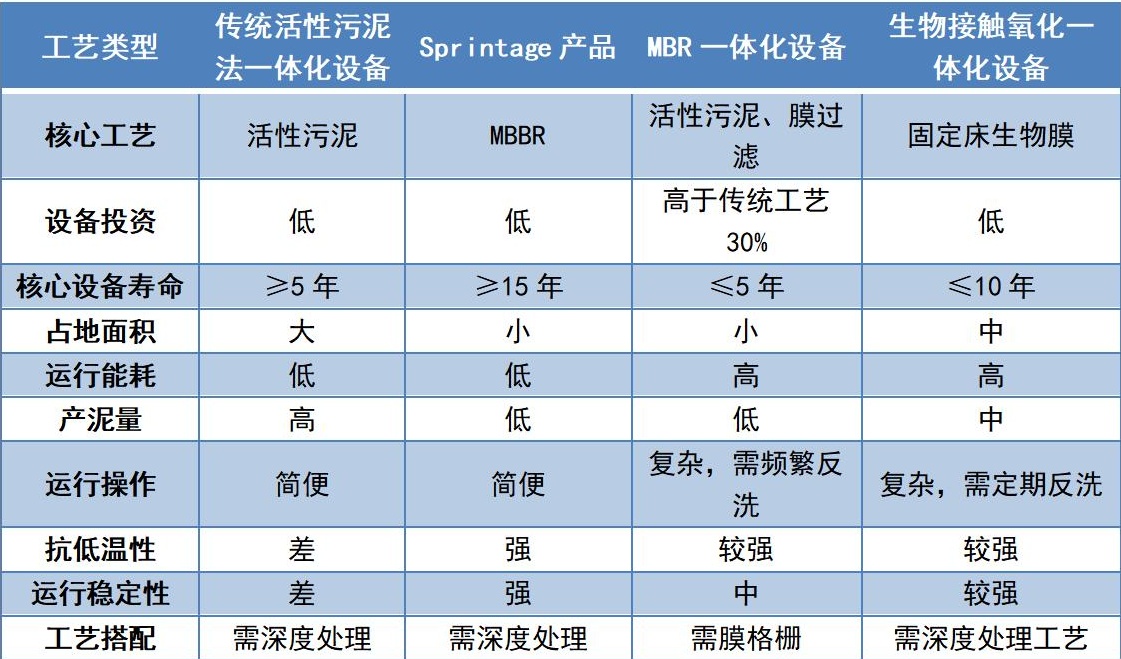 | 工艺类型 | 传统活性污泥法一体化设备 | Sprintage产品 | MBR一体化设备 | 生物接触氧化一体化设备 |
|---|---|---|---|---|
| 核心工艺 | 活性污泥 | MBBR | 活性污泥、膜过滤 | 固定床生物膜 |
| 设备投资 | 低 | 低 | 高于传统工艺30% | 低 |
| 核心设备寿命 | ≥5年 | ≥15年 | ≤5年 | ≤10年 |
| 占地面积 | 大 | 小 | 小 | 中 |
| 运行能耗 | 低 | 低 | 高 | 高 |
| 产泥量 | 高 | 低 | 低 | 中 |
| 运行操作 | 简便 | 简便 | 复杂，需频繁反洗 | 复杂，需定期反洗 |
| 抗低温性 | 差 | 强 | 较强 | 较强 |
| 运行稳定性 | 差 | 强 | 中 | 较强 |
| 工艺搭配 | 需深度处理 | 需深度处理 | 需膜格栅 | 需深度处理工艺 |